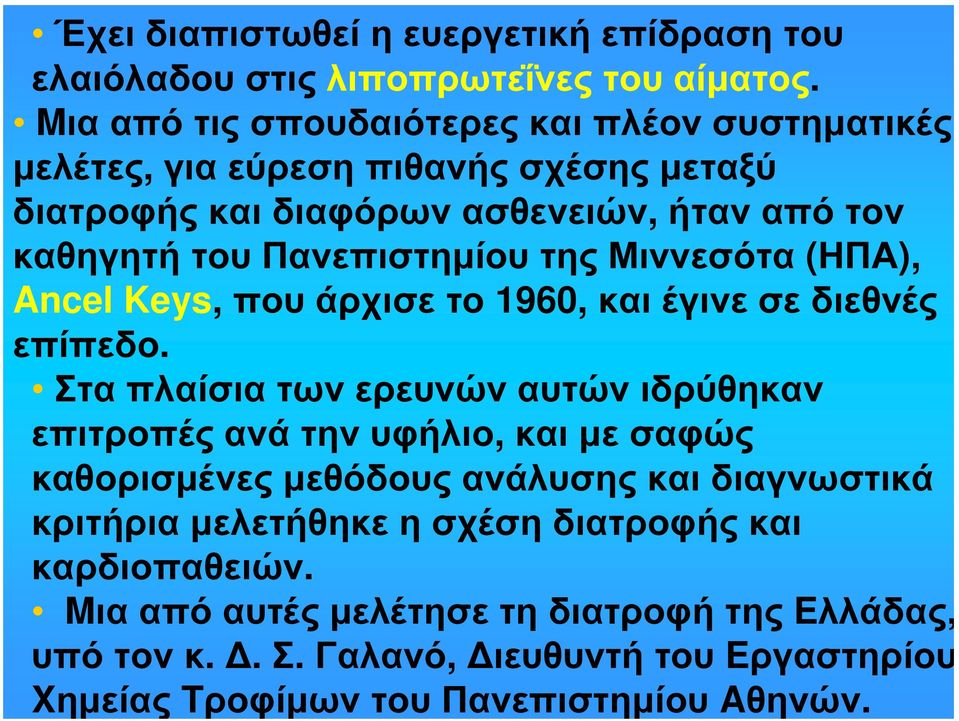 • Έχει διαπιστωθεί η ευεργετική επίδραση του ελαιόλαδου στις λιποπρωτεΐνες του αίματος.

• Μια από τις σπουδαιότερες και πλέον συστηματικές μελέτες, για εύρεση πιθανής σχέσης μεταξύ διατροφής και διαφόρων ασθενειών, ήταν από τον καθηγητή του Πανεπιστημίου της Μιννεσότα (ΗΠΑ), Ancel Keys, που άρχισε το 1960, και έγινε σε διεθνές επίπεδο.

• Στα πλαίσια των ερευνών αυτών ιδρύθηκαν επιτροπές ανά την υφήλιο, και με σαφώς καθορισμένες μεθόδους ανάλυσης και διαγνωστικά κριτήρια μελετήθηκε η σχέση διατροφής και καρδιοπαθειών.

• Μια από αυτές μελέτησε τη διατροφή της Ελλάδας, υπό τον κ. Δ. Σ. Γαλανό, Διευθυντή του Εργαστηρίου Χημείας Τροφίμων του Πανεπιστημίου Αθηνών.